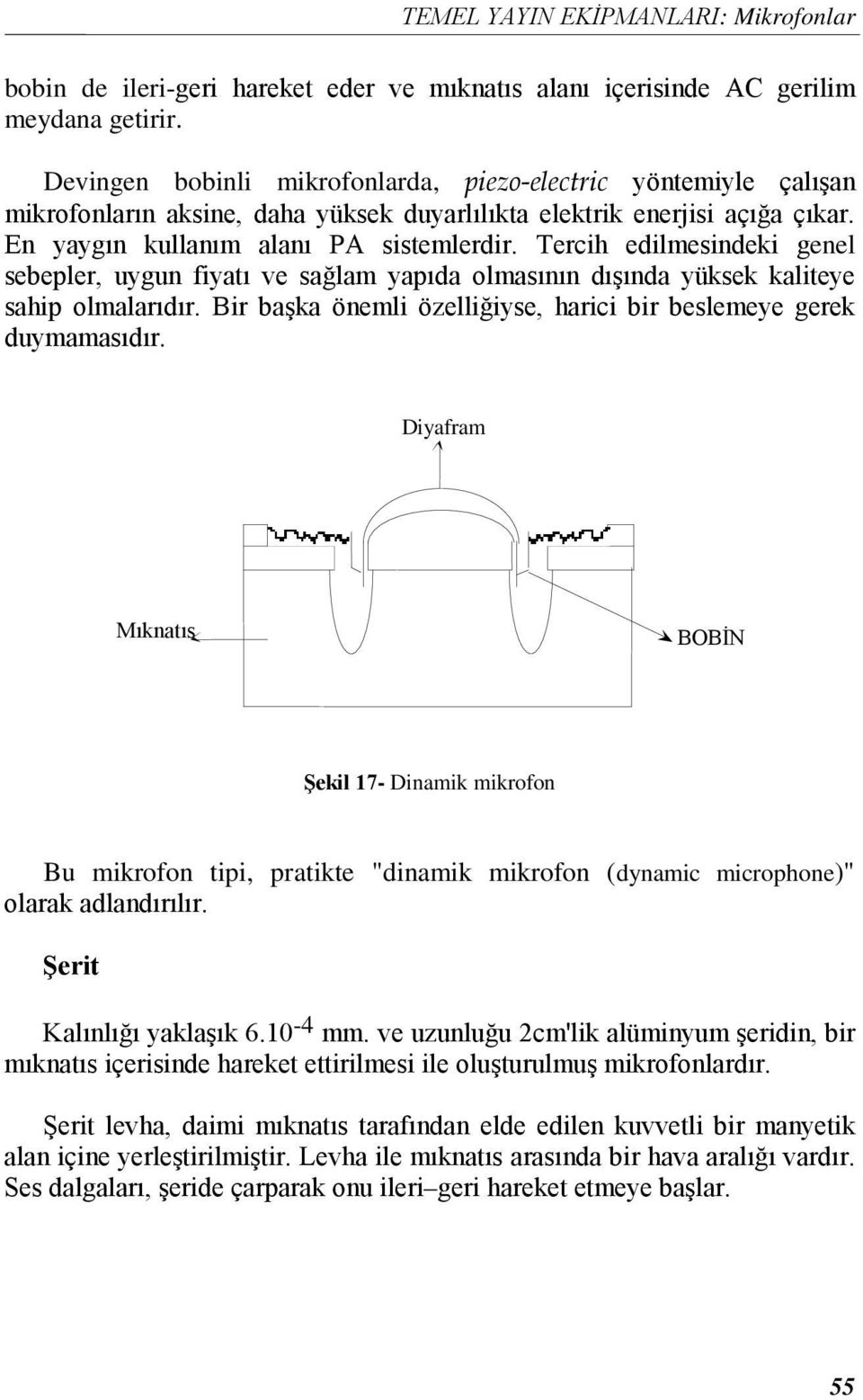 TEMEL YAYIN EKİPMANLARI: Mikrofonlar

bobin de ileri-geri hareket eder ve mıknatıs alanı içerisinde AC gerilim meydana getirir.

Devingen bobinli mikrofonlarda, piezo-electric yöntemiyle çalışan mikrofonların aksine, daha yüksek duyarlılıkta elektrik enerjisi açığa çıkar. En yaygın kullanım alanı PA sistemlerdir. Tercih edilmesindeki genel sebepler, uygun fiyatı ve sağlam yapıda olmasının dışında yüksek kaliteye sahip olmalarıdır. Bir başka önemli özelliğiyse, harici bir beslemeye gerek duymamasıdır.

Diyafram

Mıknatıs

BOBİN

Şekil 17- Dinamik mikrofon

Bu mikrofon tipi, pratikte "dinamik mikrofon (dynamic microphone)" olarak adlandırılır.

Şerit

Kalınlığı yaklaşık $6.10^{-4}$ mm. ve uzunluğu 2cm'lik alüminyum şeridin, bir mıknatıs içerisinde hareket ettirilmesi ile oluşturulmuş mikrofonlardır.

Şerit levha, daimi mıknatıs tarafından elde edilen kuvvetli bir manyetik alan içine yerleştirilmiştir. Levha ile mıknatıs arasında bir hava aralığı vardır. Ses dalgaları, şeride çarparak onu ileri–geri hareket etmeye başlar.

55